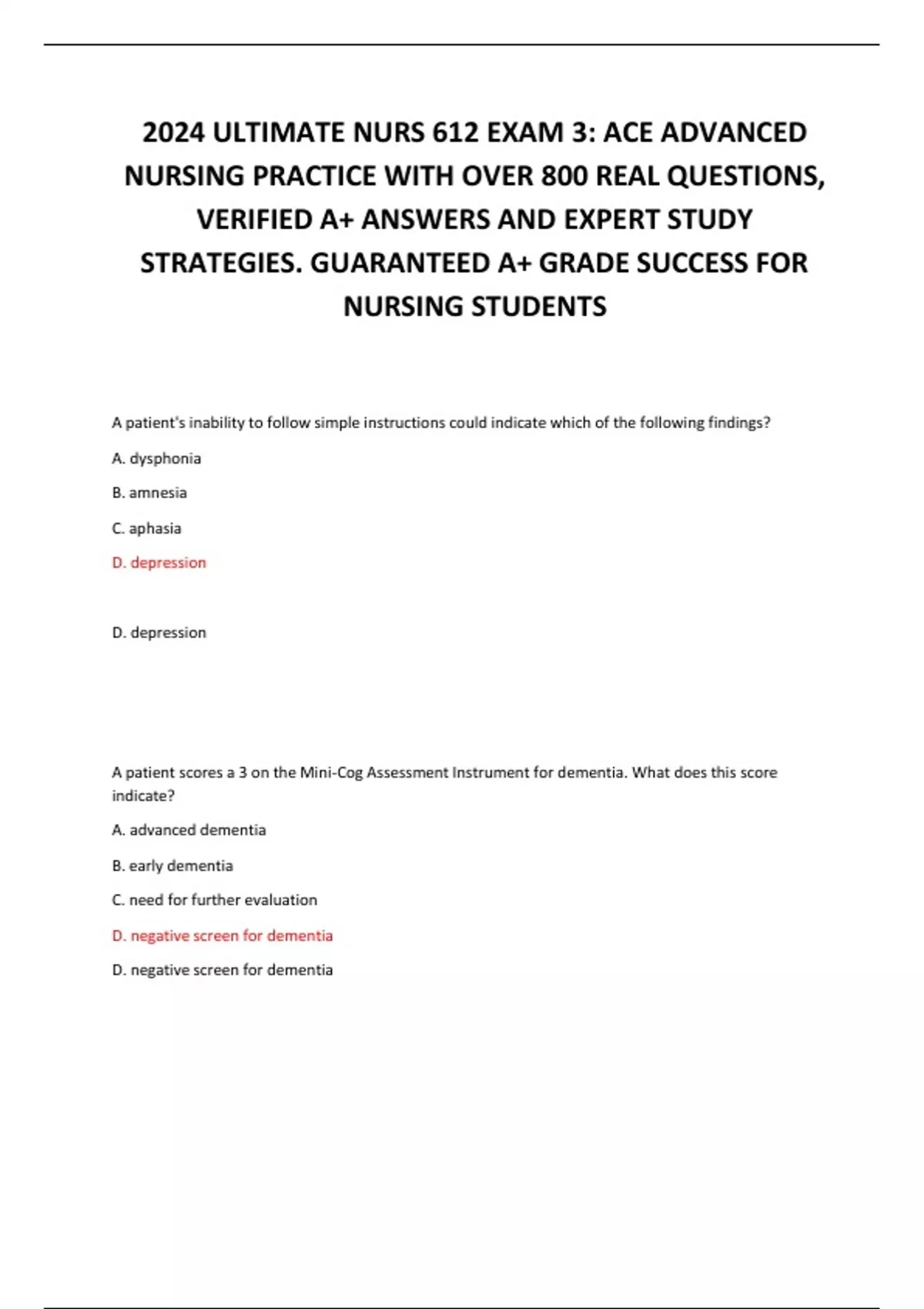 2024 ULTIMATE NURS 612 EXAM 3: ACE ADVANCED NURSING PRACTICE WITH OVER 800 REAL QUESTIONS, VERIFIED A+ ANSWERS AND EXPERT STUDY STRATEGIES. GUARANTEED A+ GRADE SUCCESS FOR NURSING STUDENTS

A patient's inability to follow simple instructions could indicate which of the following findings?

A. dysphonia

B. amnesia

C. aphasia

D. depression

D. depression

A patient scores a 3 on the Mini-Cog Assessment Instrument for dementia. What does this score indicate?

A. advanced dementia

B. early dementia

C. need for further evaluation

D. negative screen for dementia

D. negative screen for dementia